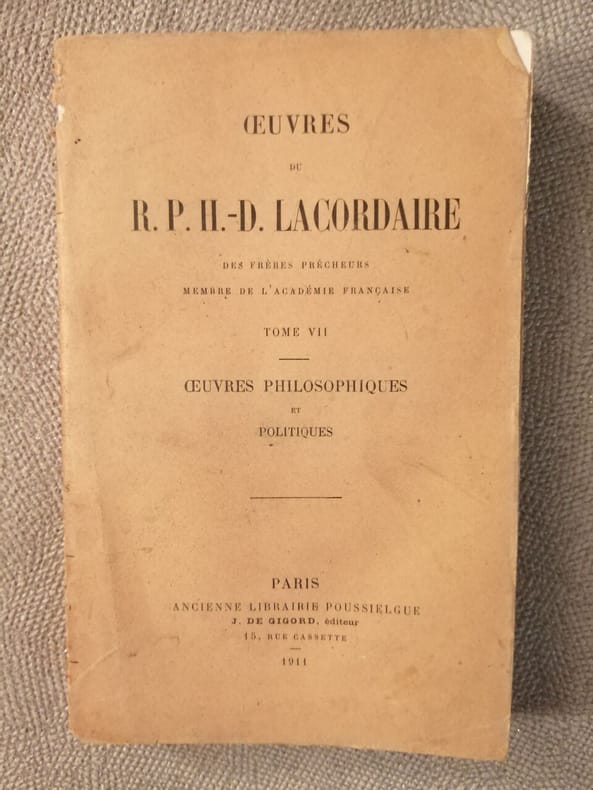 ŒUVRES

DU

R. P. H.-D. LACORDAIRE

DES FRÈRES PRÊCHEURS
MEMBRE DE L'ACADÉMIE FRANÇAISE

TOME VII

ŒUVRES PHILOSOPHIQUES
ET
POLITIQUES

PARIS
ANCIENNE LIBRAIRIE POUSSIELGUE
J. DE GIGORD, éditeur
15, RUE CASSETTE

1911